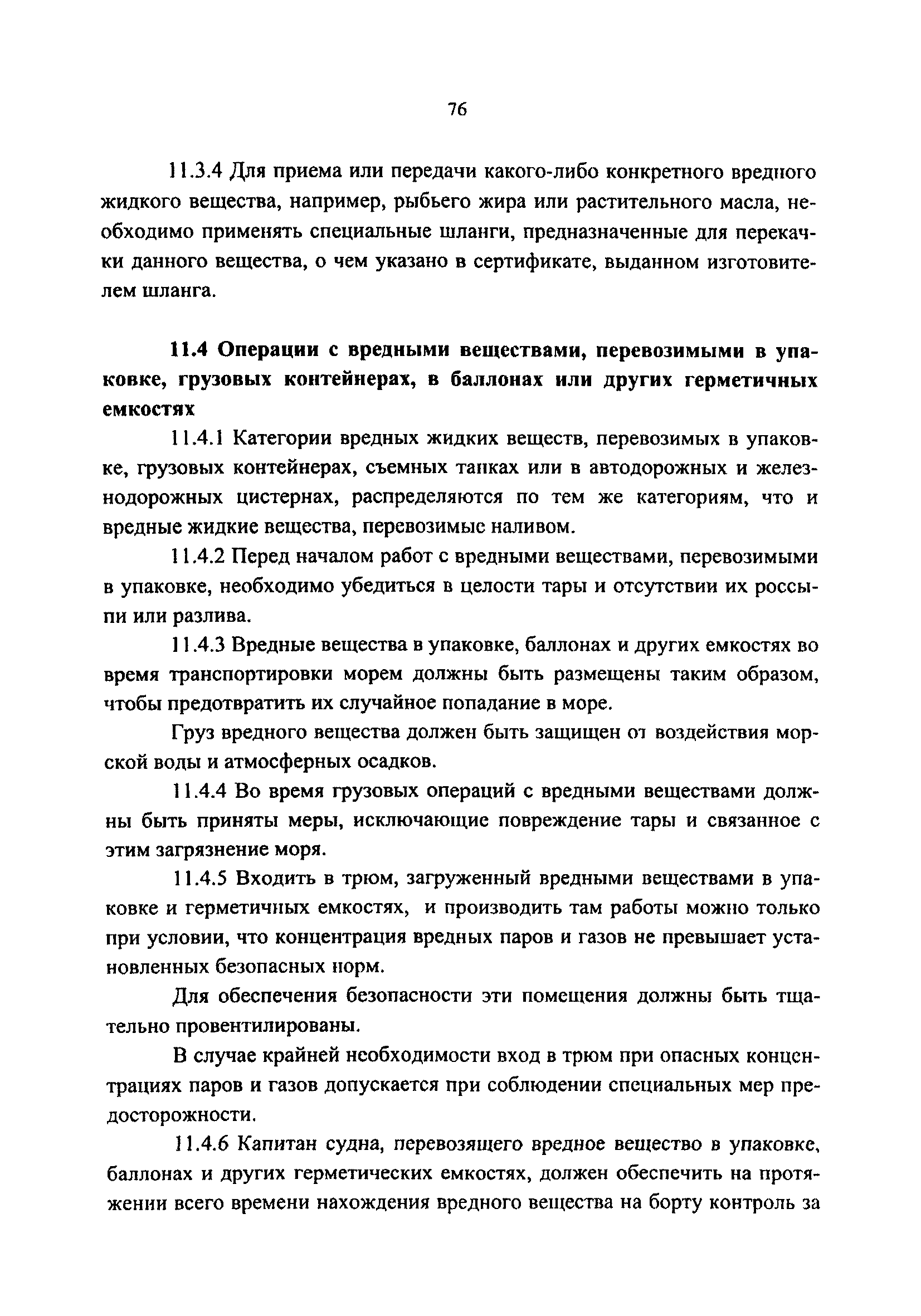 76

11.3.4 Для приема или передачи какого-либо конкретного вредного жидкого вещества, например, рыбьего жира или растительного масла, необходимо применять специальные шланги, предназначенные для перекачки данного вещества, о чем указано в сертификате, выданном изготовителем шланга.

11.4 Операции с вредными веществами, перевозимыми в упаковке, грузовых контейнерах, в баллонах или других герметичных емкостях

11.4.1 Категории вредных жидких веществ, перевозимых в упаковке, грузовых контейнерах, съемных танках или в автодорожных и железнодорожных цистернах, распределяются по тем же категориям, что и вредные жидкие вещества, перевозимые наливом.

11.4.2 Перед началом работ с вредными веществами, перевозимыми в упаковке, необходимо убедиться в целости тары и отсутствии их россыпи или разлива.

11.4.3 Вредные вещества в упаковке, баллонах и других емкостях во время транспортировки морем должны быть размещены таким образом, чтобы предотвратить их случайное попадание в море.

Груз вредного вещества должен быть защищен от воздействия морской воды и атмосферных осадков.

11.4.4 Во время грузовых операций с вредными веществами должны быть приняты меры, исключающие повреждение тары и связанное с этим загрязнение моря.

11.4.5 Входить в трюм, загруженный вредными веществами в упаковке и герметичных емкостях, и производить там работы можно только при условии, что концентрация вредных паров и газов не превышает установленных безопасных норм.

Для обеспечения безопасности эти помещения должны быть тщательно провентилированы.

В случае крайней необходимости вход в трюм при опасных концентрациях паров и газов допускается при соблюдении специальных мер предосторожности.

11.4.6 Капитан судна, перевозящего вредное вещество в упаковке, баллонах и других герметических емкостях, должен обеспечить на протяжении всего времени нахождения вредного вещества на борту контроль за